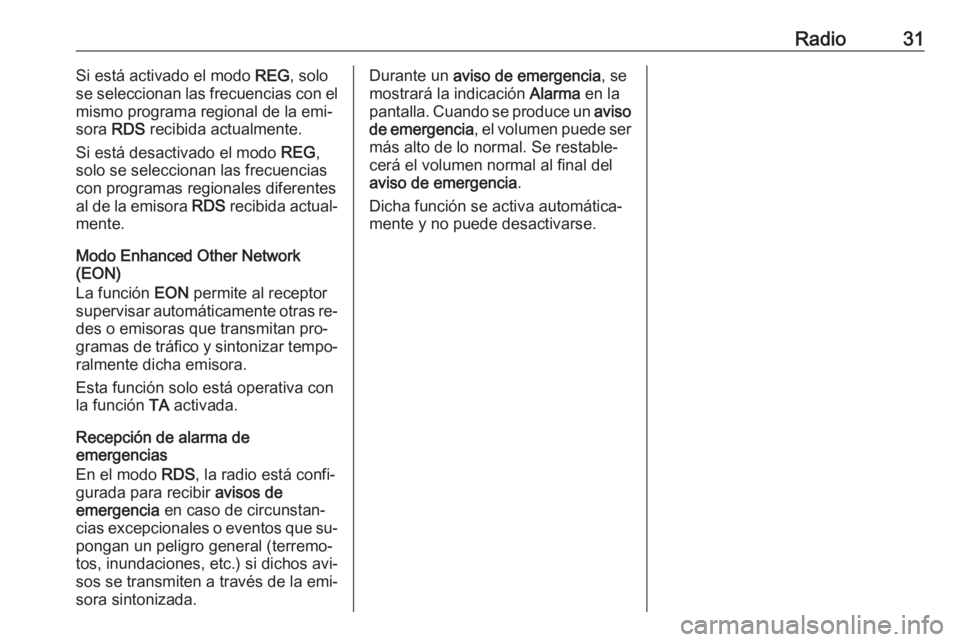 Radio 31

Si está activado el modo REG, solo se seleccionan las frecuencias con el mismo programa regional de la emisora RDS recibida actualmente.

Si está desactivado el modo REG, solo se seleccionan las frecuencias con programas regionales diferentes al de la emisora RDS recibida actualmente.

Modo Enhanced Other Network (EON)
La función EON permite al receptor supervisar automáticamente otras redes o emisoras que transmitan programas de tráfico y sintonizar temporalmente dicha emisora.

Esta función solo está operativa con la función TA activada.

Recepción de alarma de emergencias
En el modo RDS, la radio está configurada para recibir avisos de emergencia en caso de circunstancias excepcionales o eventos que supongan un peligro general (terremotos, inundaciones, etc.) si dichos avisos se transmiten a través de la emisora sintonizada.

Durante un aviso de emergencia, se mostrará la indicación Alarma en la pantalla. Cuando se produce un aviso de emergencia, el volumen puede ser más alto de lo normal. Se restablecerá el volumen normal al final del aviso de emergencia.

Dicha función se activa automáticamente y no puede desactivarse.

carmanualsonline.info